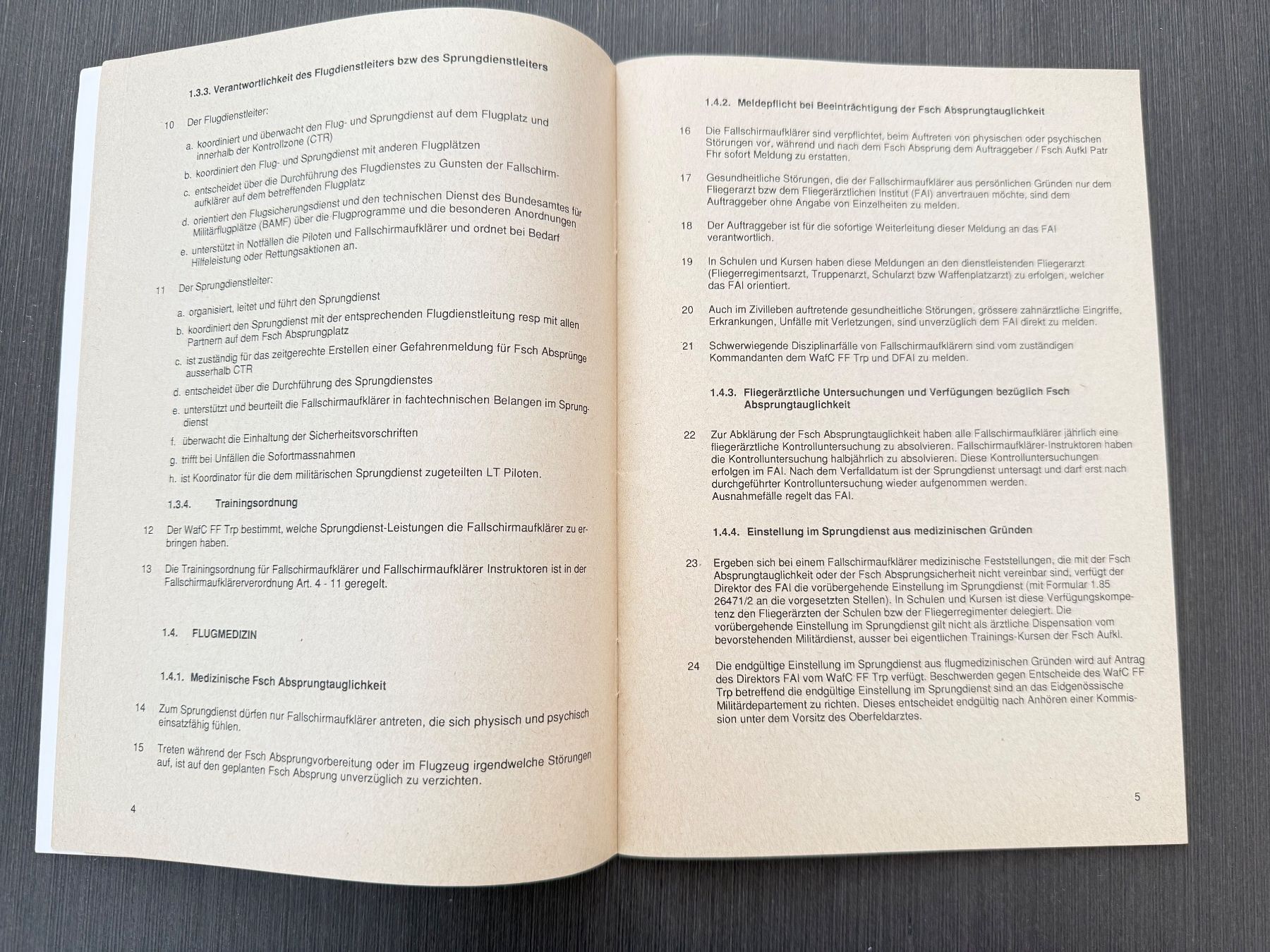 1.3.3. Verantwortlichkeit des Flugdienstleiters bzw des Sprungdienstleiters

10 Der Flugdienstleiter:

a. koordiniert und überwacht den Flug- und Sprungdienst auf dem Flugplatz und innerhalb der Kontrollzone (CTR)

b. koordiniert den Flug- und Sprungdienst mit anderen Flugplätzen

c. entscheidet über die Durchführung des Flugdienstes zu Gunsten der Fallschirmaufklärer auf dem betreffenden Flugplatz

d. orientiert den Flugsicherungsdienst und den technischen Dienst des Bundesamtes für Militärflugplätze (BAMF) über die Flugprogramme und die besonderen Anordnungen

e. unterstützt in Notfällen die Piloten und Fallschirmaufklärer und ordnet bei Bedarf Hilfeleistung oder Rettungsaktionen an.

11 Der Sprungdienstleiter:

a. organisiert, leitet und führt den Sprungdienst

b. koordiniert den Sprungdienst mit der entsprechenden Flugdienstleitung resp mit allen Partnern auf dem Fsch Absprungplatz

c. ist zuständig für das zeitgerechte Erstellen einer Gefahrenmeldung für Fsch Absprünge ausserhalb CTR

d. entscheidet über die Durchführung des Sprungdienstes

e. unterstützt und beurteilt die Fallschirmaufklärer in fachtechnischen Belangen im Sprungdienst

f. überwacht die Einhaltung der Sicherheitsvorschriften

g. trifft bei Unfällen die Sofortmassnahmen

h. ist Koordinator für die dem militärischen Sprungdienst zugeteilten LT Piloten.

1.3.4. Trainingsordnung

12 Der WafC FF Trp bestimmt, welche Sprungdienst-Leistungen die Fallschirmaufklärer zu erbringen haben.

13 Die Trainingsordnung für Fallschirmaufklärer und Fallschirmaufklärer Instruktoren ist in der Fallschirmaufklärerverordnung Art. 4 - 11 geregelt.

1.4. FLUGMEDIZIN

1.4.1. Medizinische Fsch Absprungtauglichkeit

14 Zum Sprungdienst dürfen nur Fallschirmaufklärer antreten, die sich physisch und psychisch einsatzfähig fühlen.

15 Treten während der Fsch Absprungvorbereitung oder im Flugzeug irgendwelche Störungen auf, ist auf den geplanten Fsch Absprung unverzüglich zu verzichten.

4

1.4.2. Meldepflicht bei Beeinträchtigung der Fsch Absprungtauglichkeit

16 Die Fallschirmaufklärer sind verpflichtet, beim Auftreten von physischen oder psychischen Störungen vor, während und nach dem Fsch Absprung dem Auftraggeber / Fsch Aufkl Patr Fhr sofort Meldung zu erstatten.

17 Gesundheitliche Störungen, die der Fallschirmaufklärer aus persönlichen Gründen nur dem Fliegerarzt bzw dem Fliegerärztlichen Institut (FAI) anvertrauen möchte, sind dem Auftraggeber ohne Angabe von Einzelheiten zu melden.

18 Der Auftraggeber ist für die sofortige Weiterleitung dieser Meldung an das FAI verantwortlich.

19 In Schulen und Kursen haben diese Meldungen an den dienstleistenden Fliegerarzt (Fliegerregimentsarzt, Truppenarzt, Schularzt bzw Waffenplatzarzt) zu erfolgen, welcher das FAI orientiert.

20 Auch im Zivilleben auftretende gesundheitliche Störungen, grössere zahnärztliche Eingriffe, Erkrankungen, Unfälle mit Verletzungen, sind unverzüglich dem FAI direkt zu melden.

21 Schwerwiegende Disziplinarfälle von Fallschirmaufklärern sind vom zuständigen Kommandanten dem WafC FF Trp und DFAI zu melden.

1.4.3. Fliegerärztliche Untersuchungen und Verfügungen bezüglich Fsch Absprungtauglichkeit

22 Zur Abklärung der Fsch Absprungtauglichkeit haben alle Fallschirmaufklärer jährlich eine fliegerärztliche Kontrolluntersuchung zu absolvieren. Fallschirmaufklärer-Instruktoren haben die Kontrolluntersuchung halbjährlich zu absolvieren. Diese Kontrolluntersuchungen erfolgen im FAI. Nach dem Verfalldatum ist der Sprungdienst untersagt und darf erst nach durchgeführter Kontrolluntersuchung wieder aufgenommen werden. Ausnahmefälle regelt das FAI.

1.4.4. Einstellung im Sprungdienst aus medizinischen Gründen

23 Ergeben sich bei einem Fallschirmaufklärer medizinische Feststellungen, die mit der Fsch Absprungtauglichkeit oder der Fsch Absprungsicherheit nicht vereinbar sind, verfügt der Direktor des FAI die vorübergehende Einstellung im Sprungdienst (mit Formular 1.85 26471/2 an die vorgesetzten Stellen). In Schulen und Kursen ist diese Verfügungskompetenz den Fliegerärzten der Schulen bzw der Fliegerregimenter delegiert. Die vorübergehende Einstellung im Sprungdienst gilt nicht als ärztliche Dispensation vom bevorstehenden Militärdienst, ausser bei eigentlichen Trainings-Kursen der Fsch Aufkl.

24 Die endgültige Einstellung im Sprungdienst aus flugmedizinischen Gründen wird auf Antrag des Direktors FAI vom WafC FF Trp verfügt. Beschwerden gegen Entscheide des WafC FF Trp betreffend die endgültige Einstellung im Sprungdienst sind an das Eidgenössische Militärdepartement zu richten. Dieses entscheidet endgültig nach Anhören einer Kommission unter dem Vorsitz des Oberfeldarztes.

5